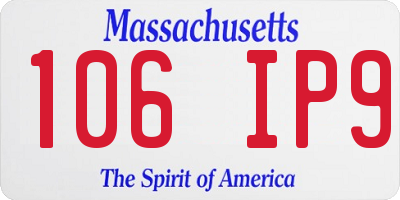 Massachusetts

106 IP9

The Spirit of America